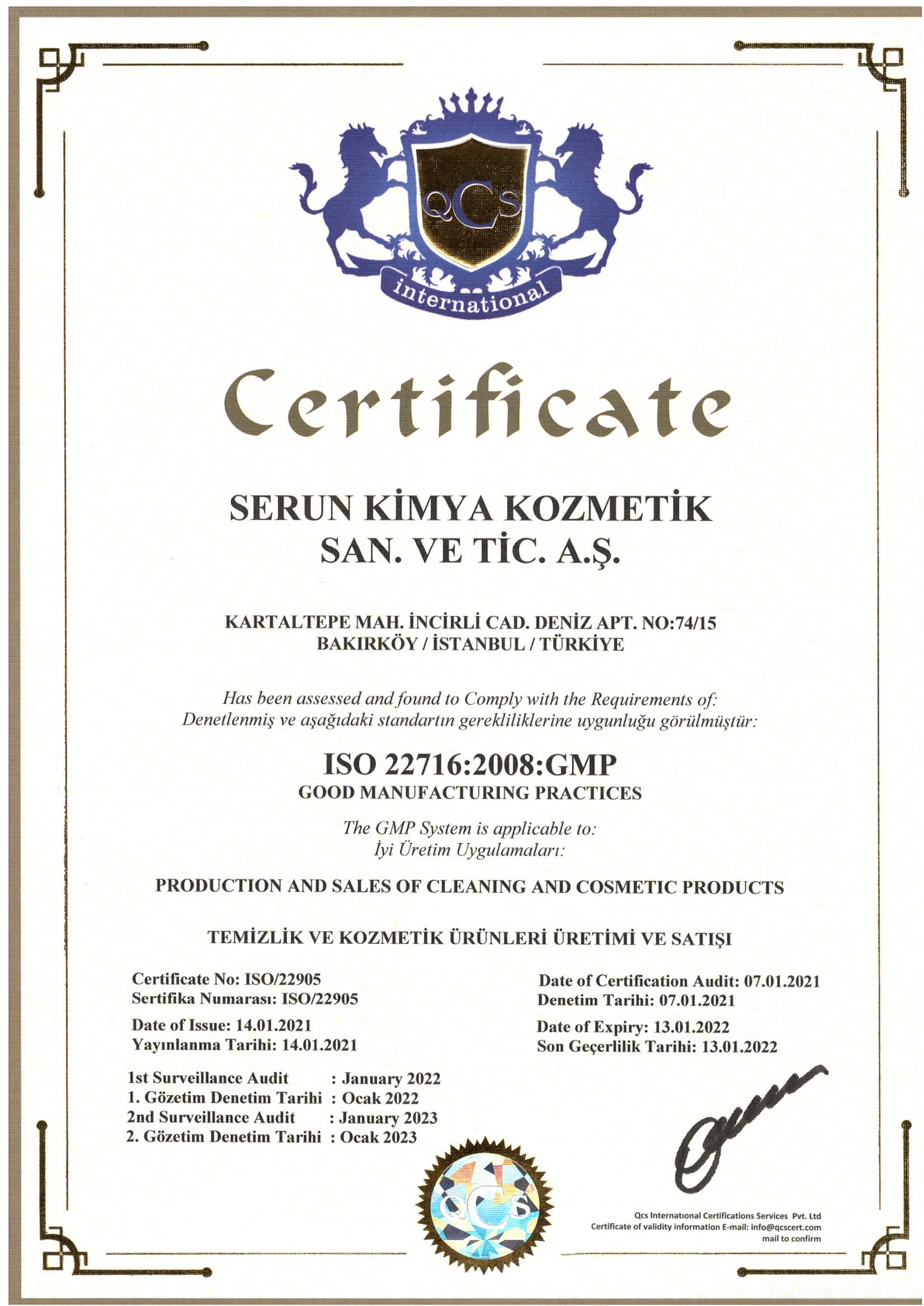 QCS

international

Certificate

SERUN KİMYA KOZMETİK
SAN. VE TİC. A.Ş.

KARTALTEPE MAH. İNCİRLİ CAD. DENİZ APT. NO:74/15
BAKIRKÖY / İSTANBUL / TÜRKİYE

Has been assessed and found to Comply with the Requirements of:
Denetlenmiş ve aşağıdaki standartın gerekliliklerine uygunluğu görülmüştür:

ISO 22716:2008:GMP
GOOD MANUFACTURING PRACTICES

The GMP System is applicable to:
İyi Üretim Uygulamaları:

PRODUCTION AND SALES OF CLEANING AND COSMETIC PRODUCTS

TEMİZLİK VE KOZMETİK ÜRÜNLERİ ÜRETİMİ VE SATIŞI

Certificate No: ISO/22905
Sertifika Numarası: ISO/22905

Date of Issue: 14.01.2021
Yayınlanma Tarihi: 14.01.2021

Date of Certification Audit: 07.01.2021
Denetim Tarihi: 07.01.2021

Date of Expiry: 13.01.2022
Son Geçerlilik Tarihi: 13.01.2022

1st Surveillance Audit : January 2022
1. Gözetim Denetim Tarihi : Ocak 2022
2nd Surveillance Audit : January 2023
2. Gözetim Denetim Tarihi : Ocak 2023

QCS

Qcs International Certifications Services Pvt. Ltd
Certificate of validity information E-mail: info@qcscert.com
mail to confirm